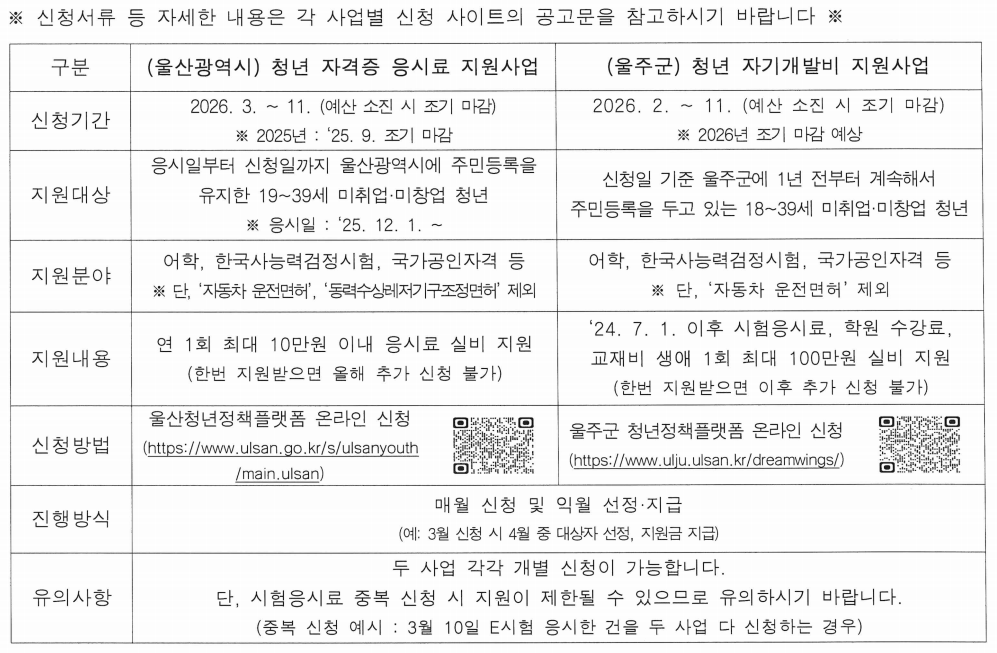 ※ 신청서류 등 자세한 내용은 각 사업별 신청 사이트의 공고문을 참고하시기 바랍니다 ※

| 구분 | (울산광역시) 청년 자격증 응시료 지원사업 | (울주군) 청년 자기개발비 지원사업 |
|---|---|---|
| 신청기간 | 2026. 3. ~ 11. (예산 소진 시 조기 마감) ※ 2025년 : '25. 9. 조기 마감 | 2026. 2. ~ 11. (예산 소진 시 조기 마감) ※ 2026년 조기 마감 예상 |
| 지원대상 | 응시일부터 신청일까지 울산광역시에 주민등록을 유지한 19~39세 미취업·미창업 청년 ※ 응시일 : '25. 12. 1. ~ | 신청일 기준 울주군에 1년 전부터 계속해서 주민등록을 두고 있는 18~39세 미취업·미창업 청년 |
| 지원분야 | 어학, 한국사능력검정시험, 국가공인자격 등 ※ 단, '자동차 운전면허', '동력수상레저기구조정면허' 제외 | 어학, 한국사능력검정시험, 국가공인자격 등 ※ 단, '자동차 운전면허' 제외 |
| 지원내용 | 연 1회 최대 10만원 이내 응시료 실비 지원 (한번 지원받으면 올해 추가 신청 불가) | '24. 7. 1. 이후 시험응시료, 학원 수강료, 교재비 생애 1회 최대 100만원 실비 지원 (한번 지원받으면 이후 추가 신청 불가) |
| 신청방법 | 울산청년정책플랫폼 온라인 신청 (https://www.ulsan.go.kr/s/ulsanyouth/main.ulsan) | 울주군 청년정책플랫폼 온라인 신청 (https://www.ulju.ulsan.kr/dreamwings/) |
| 진행방식 | 매월 신청 및 익월 선정·지급 (예: 3월 신청 시 4월 중 대상자 선정, 지원금 지급) | |
| 유의사항 | 두 사업 각각 개별 신청이 가능합니다. 단, 시험응시료 중복 신청 시 지원이 제한될 수 있으므로 유의하시기 바랍니다. (중복 신청 예시 : 3월 10일 E시험 응시한 건을 두 사업 다 신청하는 경우) | |